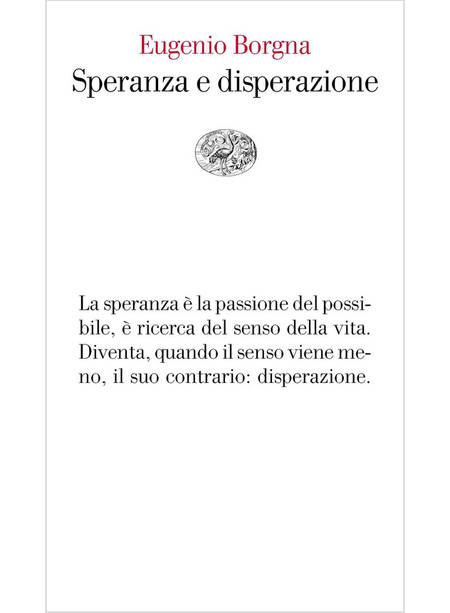 Eugenio Borgna
Speranza e disperazione

La speranza è la passione del possibile, è ricerca del senso della vita. Diventa, quando il senso viene meno, il suo contrario: disperazione.